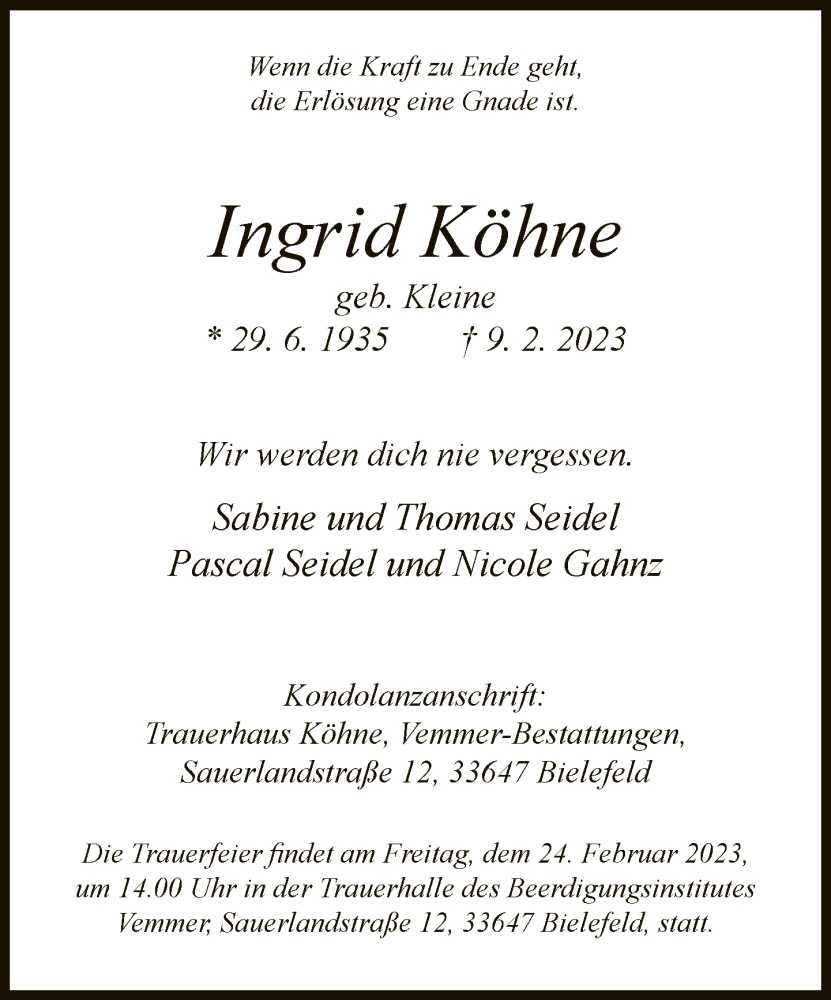 Wenn die Kraft zu Ende geht,
die Erlösung eine Gnade ist.

Ingrid Köhne

geb. Kleine
* 29. 6. 1935 † 9. 2. 2023

Wir werden dich nie vergessen.

Sabine und Thomas Seidel
Pascal Seidel und Nicole Gahnz

Kondolanzanschrift:
Trauerhaus Köhne, Vemmer-Bestattungen,
Sauerlandstraße 12, 33647 Bielefeld

Die Trauerfeier findet am Freitag, dem 24. Februar 2023, um 14.00 Uhr in der Trauerhalle des Beerdigungsinstitutes Vemmer, Sauerlandstraße 12, 33647 Bielefeld, statt.